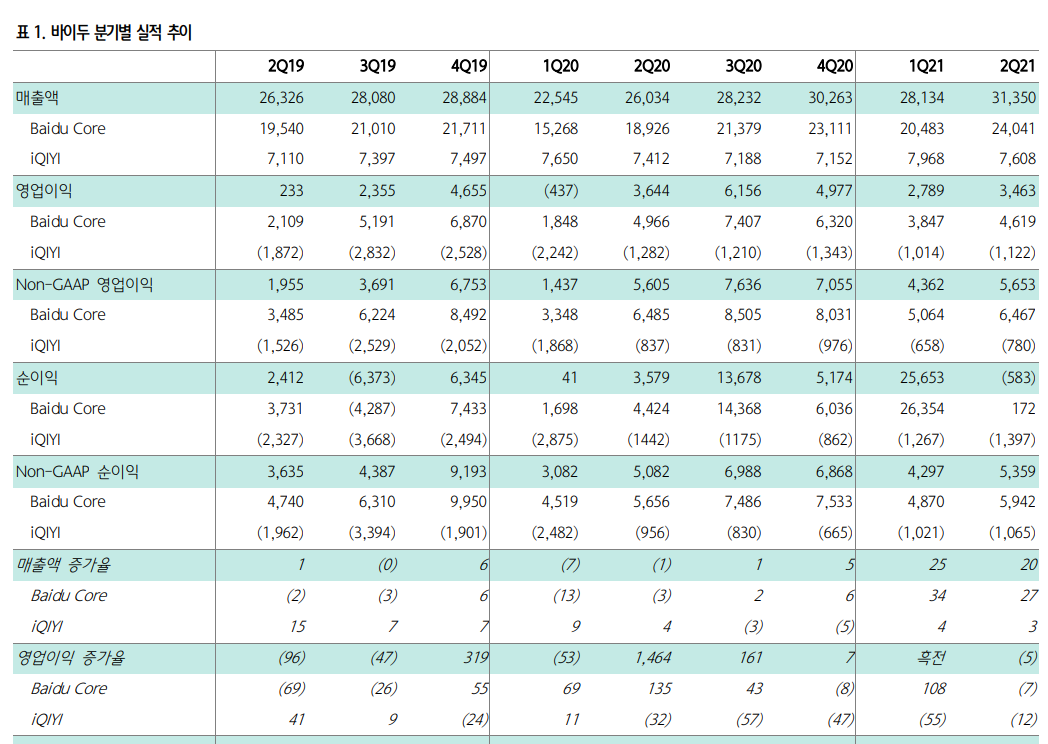 표 1. 바이두 분기별 실적 추이

| | 2Q19 | 3Q19 | 4Q19 | 1Q20 | 2Q20 | 3Q20 | 4Q20 | 1Q21 | 2Q21 |
|---|---|---|---|---|---|---|---|---|---|
| 매출액 | 26,326 | 28,080 | 28,884 | 22,545 | 26,034 | 28,232 | 30,263 | 28,134 | 31,350 |
| Baidu Core | 19,540 | 21,010 | 21,711 | 15,268 | 18,926 | 21,379 | 23,111 | 20,483 | 24,041 |
| iQIYI | 7,110 | 7,397 | 7,497 | 7,650 | 7,412 | 7,188 | 7,152 | 7,968 | 7,608 |
| 영업이익 | 233 | 2,355 | 4,655 | (437) | 3,644 | 6,156 | 4,977 | 2,789 | 3,463 |
| Baidu Core | 2,109 | 5,191 | 6,870 | 1,848 | 4,966 | 7,407 | 6,320 | 3,847 | 4,619 |
| iQIYI | (1,872) | (2,832) | (2,528) | (2,242) | (1,282) | (1,210) | (1,343) | (1,014) | (1,122) |
| Non-GAAP 영업이익 | 1,955 | 3,691 | 6,753 | 1,437 | 5,605 | 7,636 | 7,055 | 4,362 | 5,653 |
| Baidu Core | 3,485 | 6,224 | 8,492 | 3,348 | 6,485 | 8,505 | 8,031 | 5,064 | 6,467 |
| iQIYI | (1,526) | (2,529) | (2,052) | (1,868) | (837) | (831) | (976) | (658) | (780) |
| 순이익 | 2,412 | (6,373) | 6,345 | 41 | 3,579 | 13,678 | 5,174 | 25,653 | (583) |
| Baidu Core | 3,731 | (4,287) | 7,433 | 1,698 | 4,424 | 14,368 | 6,036 | 26,354 | 172 |
| iQIYI | (2,327) | (3,668) | (2,494) | (2,875) | (1442) | (1175) | (862) | (1,267) | (1,397) |
| Non-GAAP 순이익 | 3,635 | 4,387 | 9,193 | 3,082 | 5,082 | 6,988 | 6,868 | 4,297 | 5,359 |
| Baidu Core | 4,740 | 6,310 | 9,950 | 4,519 | 5,656 | 7,486 | 7,533 | 4,870 | 5,942 |
| iQIYI | (1,962) | (3,394) | (1,901) | (2,482) | (956) | (830) | (665) | (1,021) | (1,065) |
| 매출액 증가율 | 1 | (0) | 6 | (7) | (1) | 1 | 5 | 25 | 20 |
| Baidu Core | (2) | (3) | 6 | (13) | (3) | 2 | 6 | 34 | 27 |
| iQIYI | 15 | 7 | 7 | 9 | 4 | (3) | (5) | 4 | 3 |
| 영업이익 증가율 | (96) | (47) | 319 | (53) | 1,464 | 161 | 7 | 흑전 | (5) |
| Baidu Core | (69) | (26) | 55 | 69 | 135 | 43 | (8) | 108 | (7) |
| iQIYI | 41 | 9 | (24) | 11 | (32) | (57) | (47) | (55) | (12) |